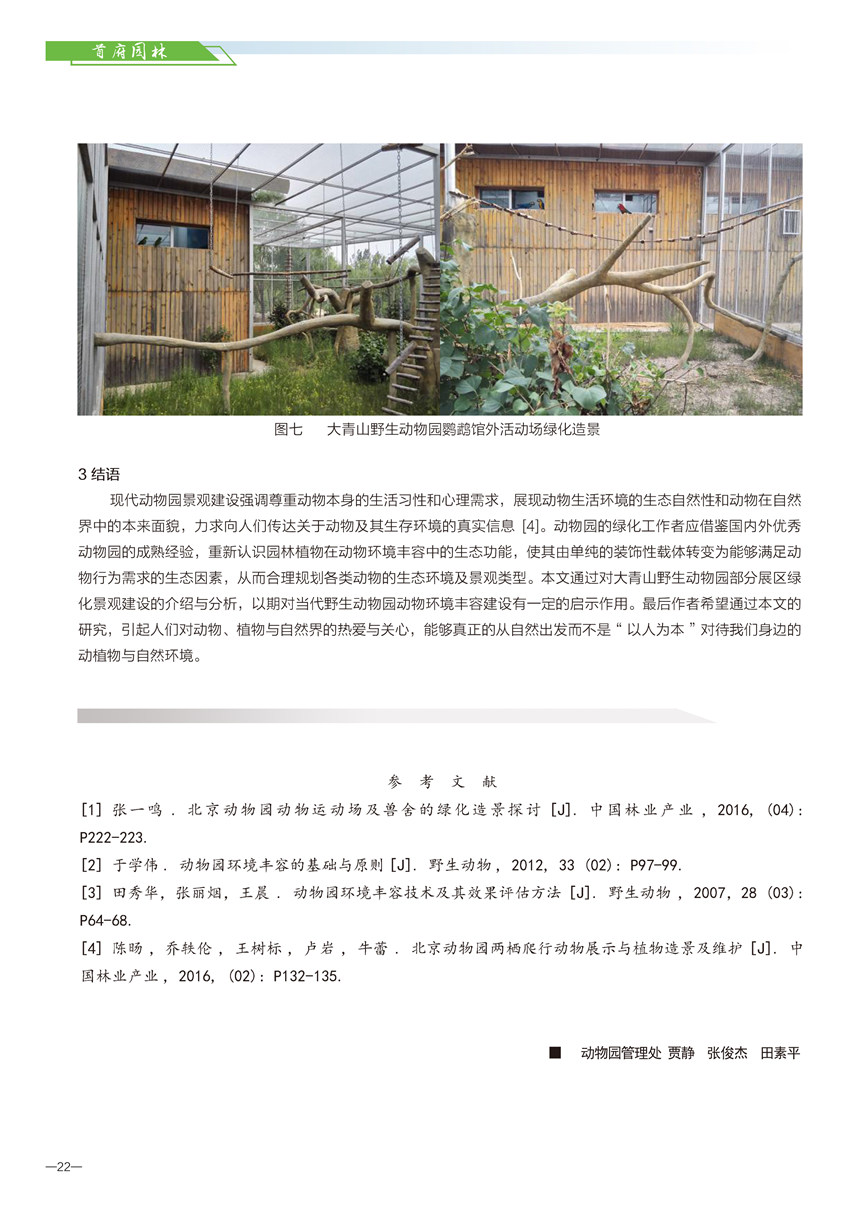 首府园林

图七　大青山野生动物园鹦鹉馆外活动场绿化造景

3 结语

现代动物园景观建设强调尊重动物本身的生活习性和心理需求，展现动物生活环境的生态自然性和动物在自然界中的本来面貌，力求向人们传达关于动物及其生存环境的真实信息 [4]。动物园的绿化工作者应借鉴国内外优秀动物园的成熟经验，重新认识园林植物在动物环境丰容中的生态功能，使其由单纯的装饰性载体转变为能够满足动物行为需求的生态因素，从而合理规划各类动物的生态环境及景观类型。本文通过对大青山野生动物园部分展区绿化景观建设的介绍与分析，以期对当代野生动物园动物环境丰容建设有一定的启示作用。最后作者希望通过本文的研究，引起人们对动物、植物与自然界的热爱与关心，能够真正的从自然出发而不是“ 以人为本 ”对待我们身边的动植物与自然环境。

参　考　文　献

[1] 张一鸣 . 北京动物园动物运动场及兽舍的绿化造景探讨 [J]. 中国林业产业 , 2016, (04): P222-223.

[2] 于学伟 . 动物园环境丰容的基础与原则 [J]. 野生动物 , 2012, 33 (02): P97-99.

[3] 田秀华 , 张丽烟 , 王晨 . 动物园环境丰容技术及其效果评估方法 [J]. 野生动物 , 2007, 28 (03): P64-68.

[4] 陈旸 , 乔轶伦 , 王树标 , 卢岩 , 牛蕾 . 北京动物园两栖爬行动物展示与植物造景及维护 [J]. 中国林业产业 , 2016, (02): P132-135.

■　动物园管理处 贾静　张俊杰　田素平

—22—